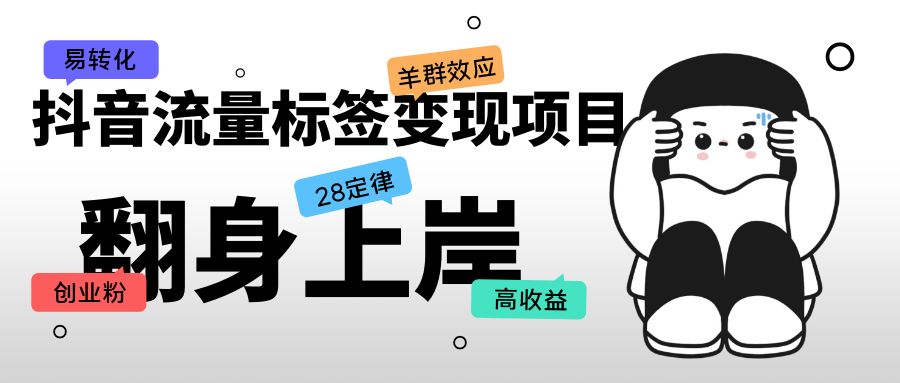 易转化

羊群效应

抖音流量标签变现项目

28定律

翻身上岸

创业粉

高收益